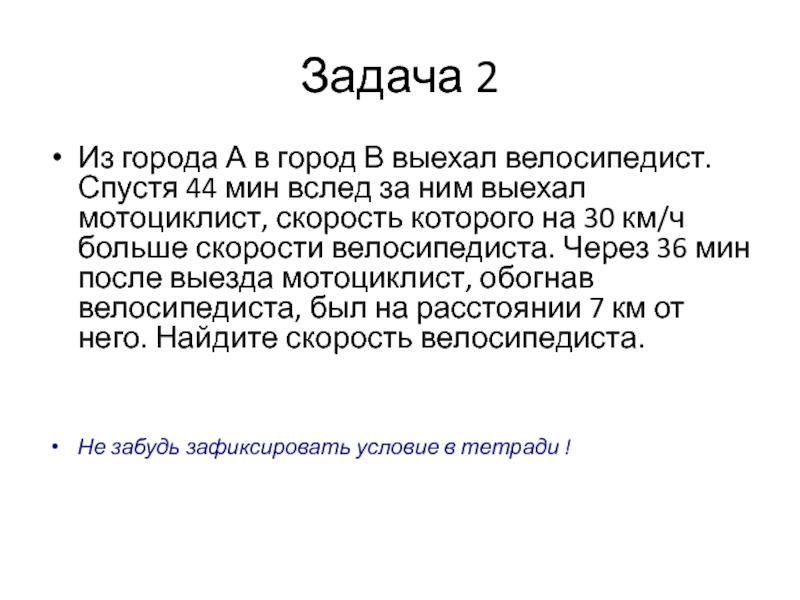 Задача 2

• Из города А в город В выехал велосипедист. Спустя 44 мин вслед за ним выехал мотоциклист, скорость которого на 30 км/ч больше скорости велосипедиста. Через 36 мин после выезда мотоциклист, обогнав велосипедиста, был на расстоянии 7 км от него. Найдите скорость велосипедиста.

• Не забудь зафиксировать условие в тетради !